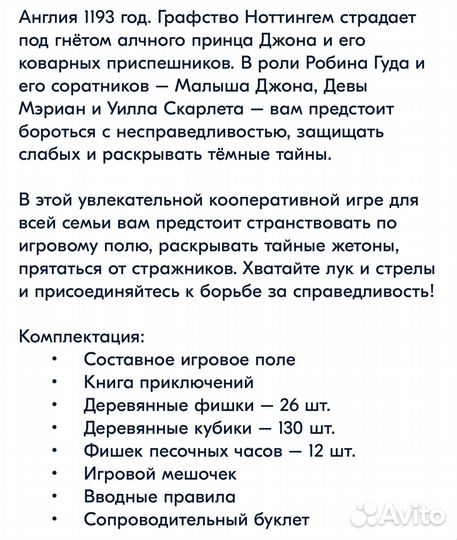 Англия 1193 год. Графство Ноттингем страдает под гнётом алчного принца Джона и его коварных приспешников. В роли Робина Гуда и его соратников — Малыша Джона, Девы Мэриан и Уилла Скарлета — вам предстоит бороться с несправедливостью, защищать слабых и раскрывать тёмные тайны.

В этой увлекательной кооперативной игре для всей семьи вам предстоит странствовать по игровому полю, раскрывать тайные жетоны, прятаться от стражников. Хватайте лук и стрелы и присоединяйтесь к борьбе за справедливость!

Комплектация:
• Составное игровое поле
• Книга приключений
• Деревянные фишки — 26 шт.
• Деревянные кубики — 130 шт.
• Фишек песочных часов — 12 шт.
• Игровой мешочек
• Вводные правила
• Сопроводительный буклет

Avito